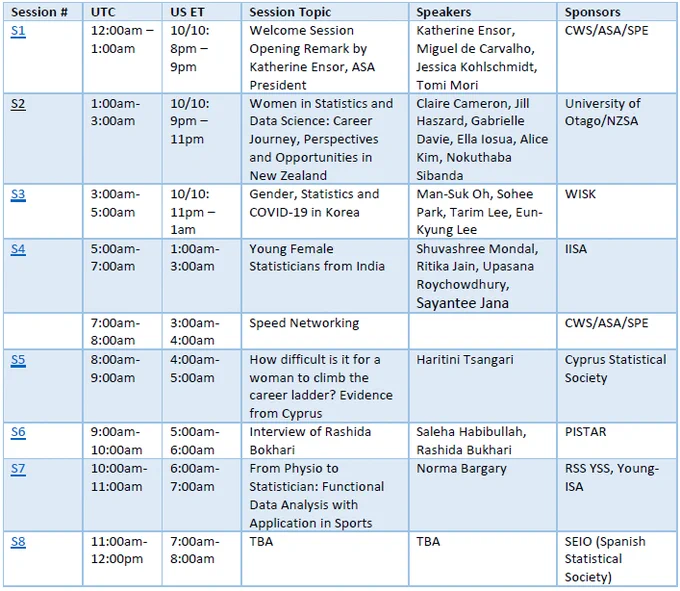 | Session # | UTC | US ET | Session Topic | Speakers | Sponsors |
|---|---|---|---|---|---|
| S1 | 12:00am – 1:00am | 10/10: 8pm – 9pm | Welcome Session Opening Remark by Katherine Ensor, ASA President | Katherine Ensor, Miguel de Carvalho, Jessica Kohlschmidt, Tomi Mori | CWS/ASA/SPE |
| S2 | 1:00am-3:00am | 10/10: 9pm – 11pm | Women in Statistics and Data Science: Career Journey, Perspectives and Opportunities in New Zealand | Claire Cameron, Jill Haszard, Gabrielle Davie, Ella Iosua, Alice Kim, Nokuthaba Sibanda | University of Otago/NZSA |
| S3 | 3:00am-5:00am | 10/10: 11pm – 1am | Gender, Statistics and COVID-19 in Korea | Man-Suk Oh, Sohee Park, Tarim Lee, Eun-Kyung Lee | WISK |
| S4 | 5:00am-7:00am | 1:00am-3:00am | Young Female Statisticians from India | Shuvashree Mondal, Ritika Jain, Upasana Roychowdhury, Sayantee Jana | IISA |
| | 7:00am-8:00am | 3:00am-4:00am | Speed Networking | | CWS/ASA/SPE |
| S5 | 8:00am-9:00am | 4:00am-5:00am | How difficult is it for a woman to climb the career ladder? Evidence from Cyprus | Haritini Tsangari | Cyprus Statistical Society |
| S6 | 9:00am-10:00am | 5:00am-6:00am | Interview of Rashida Bokhari | Saleha Habibullah, Rashida Bukhari | PISTAR |
| S7 | 10:00am-11:00am | 6:00am-7:00am | From Physio to Statistician: Functional Data Analysis with Application in Sports | Norma Bargary | RSS YSS, Young-ISA |
| S8 | 11:00am-12:00pm | 7:00am-8:00am | TBA | TBA | SEIO (Spanish Statistical Society) |